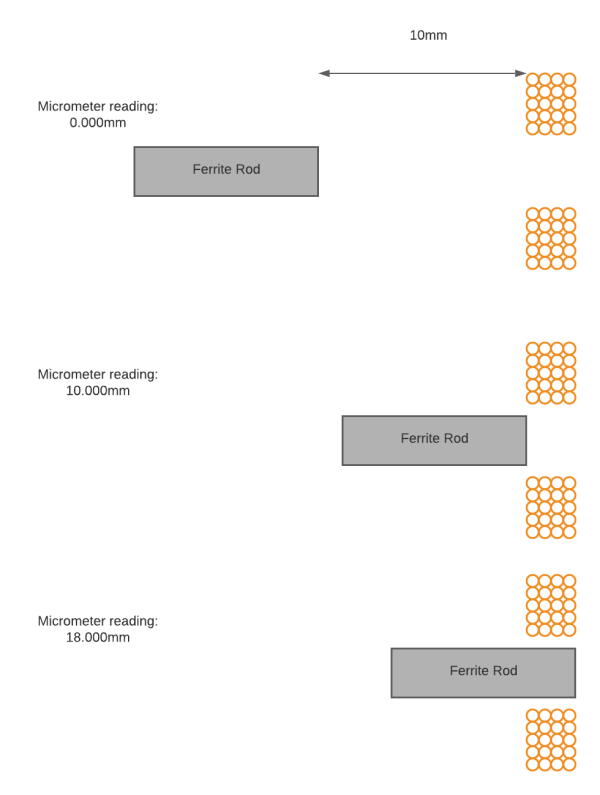 10mm

Micrometer reading: 0.000mm

Ferrite Rod

Micrometer reading: 10.000mm

Ferrite Rod

Micrometer reading: 18.000mm

Ferrite Rod